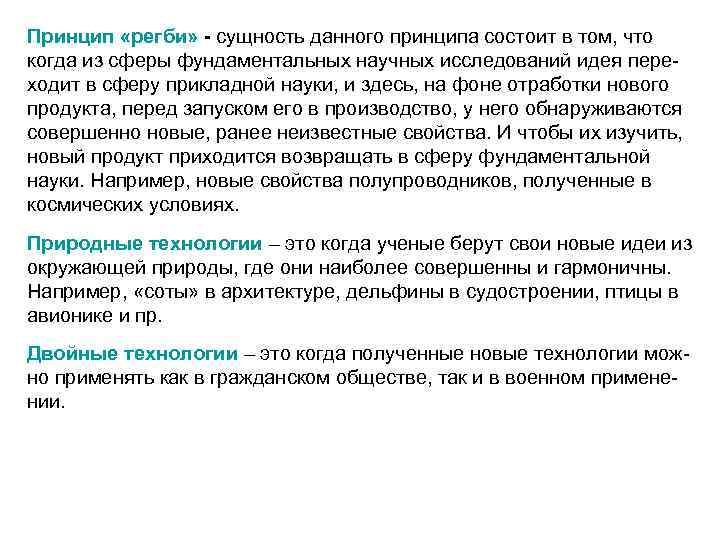 Принцип «регби» - сущность данного принципа состоит в том, что когда из сферы фундаментальных научных исследований идея переходит в сферу прикладной науки, и здесь, на фоне отработки нового продукта, перед запуском его в производство, у него обнаруживаются совершенно новые, ранее неизвестные свойства. И чтобы их изучить, новый продукт приходится возвращать в сферу фундаментальной науки. Например, новые свойства полупроводников, полученные в космических условиях.

Природные технологии – это когда ученые берут свои новые идеи из окружающей природы, где они наиболее совершенны и гармоничны. Например, «соты» в архитектуре, дельфины в судостроении, птицы в авионике и пр.

Двойные технологии – это когда полученные новые технологии можно применять как в гражданском обществе, так и в военном применении.